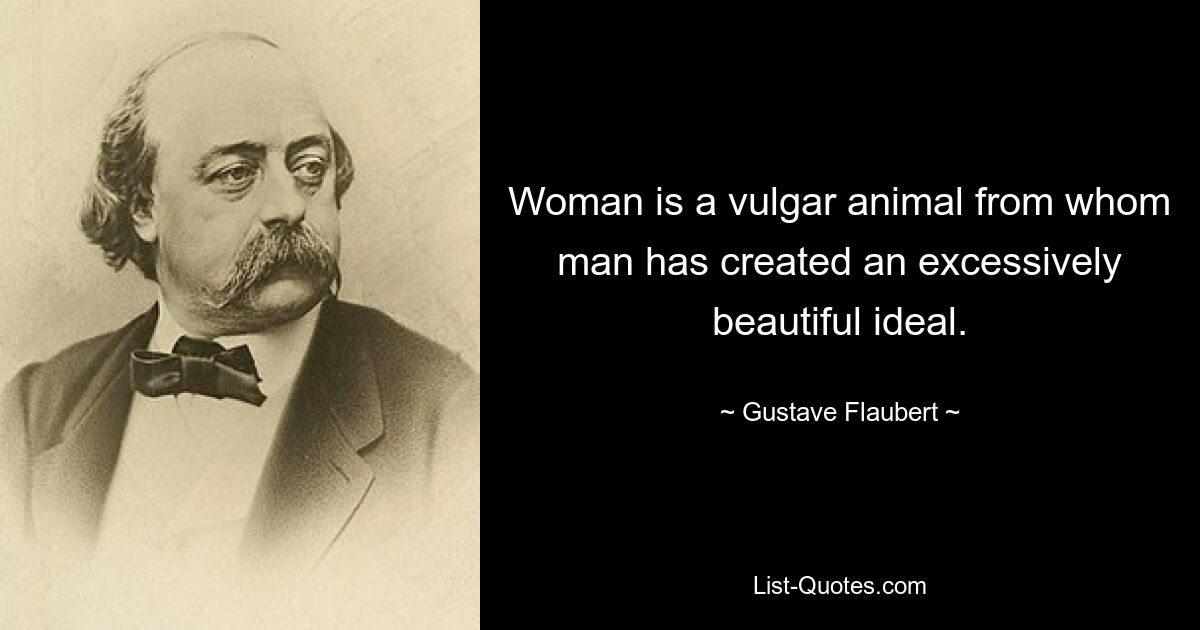 Woman is a vulgar animal from whom man has created an excessively beautiful ideal.

~ Gustave Flaubert ~

List-Quotes.com